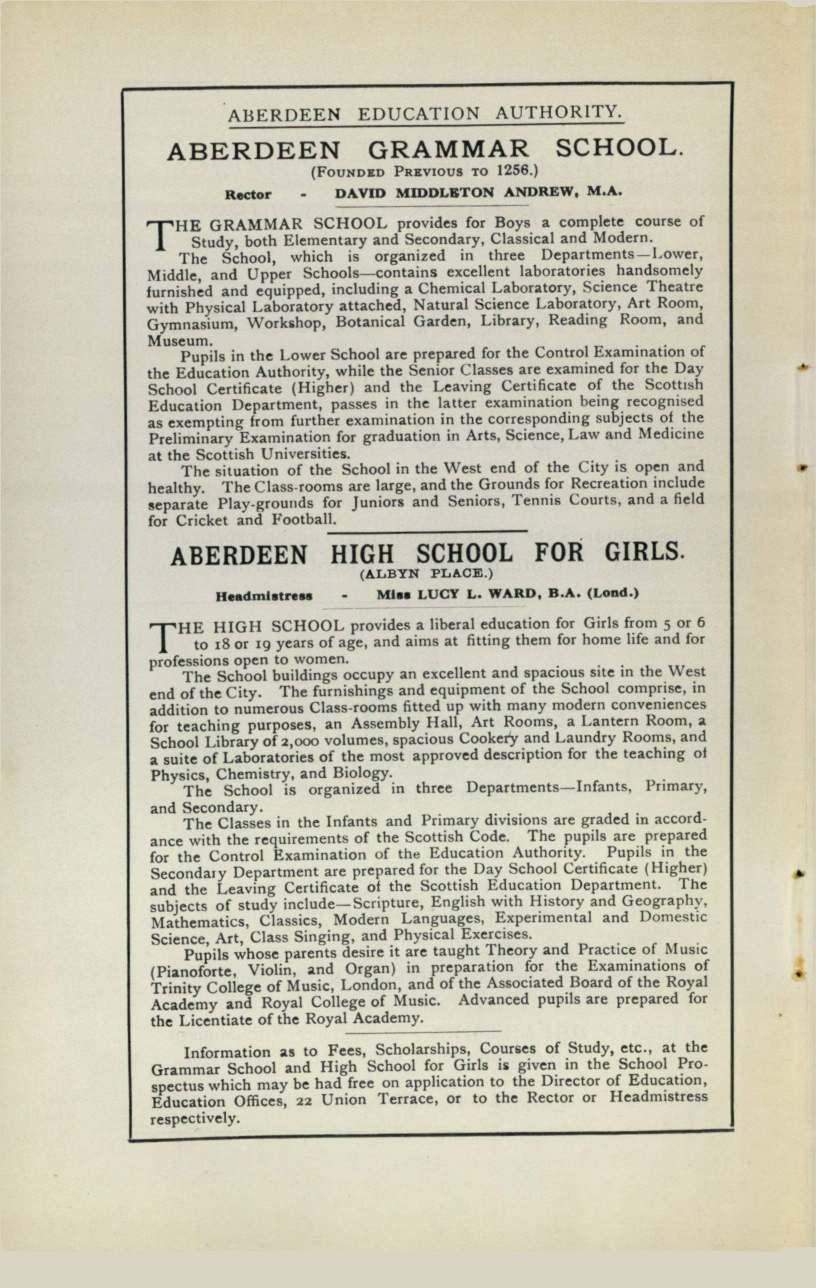 ABERDEEN EDUCATION AUTHORITY.

ABERDEEN GRAMMAR SCHOOL.
(FOUNDED PREVIOUS TO 1256.)

Rector - DAVID MIDDLETON ANDREW, M.A.

THE GRAMMAR SCHOOL provides for Boys a complete course of Study, both Elementary and Secondary, Classical and Modern.

The School, which is organized in three Departments—Lower, Middle, and Upper Schools—contains excellent laboratories handsomely furnished and equipped, including a Chemical Laboratory, Science Theatre with Physical Laboratory attached, Natural Science Laboratory, Art Room, Gymnasium, Workshop, Botanical Garden, Library, Reading Room, and Museum.

Pupils in the Lower School are prepared for the Control Examination of the Education Authority, while the Senior Classes are examined for the Day School Certificate (Higher) and the Leaving Certificate of the Scottish Education Department, passes in the latter examination being recognised as exempting from further examination in the corresponding subjects of the Preliminary Examination for graduation in Arts, Science, Law and Medicine at the Scottish Universities.

The situation of the School in the West end of the City is open and healthy. The Class-rooms are large, and the Grounds for Recreation include separate Play-grounds for Juniors and Seniors, Tennis Courts, and a field for Cricket and Football.

ABERDEEN HIGH SCHOOL FOR GIRLS.
(ALBYN PLACE.)

Headmistress - Miss LUCY L. WARD, B.A. (Lond.)

THE HIGH SCHOOL provides a liberal education for Girls from 5 or 6 to 18 or 19 years of age, and aims at fitting them for home life and for professions open to women.

The School buildings occupy an excellent and spacious site in the West end of the City. The furnishings and equipment of the School comprise, in addition to numerous Class-rooms fitted up with many modern conveniences for teaching purposes, an Assembly Hall, Art Rooms, a Lantern Room, a School Library of 2,000 volumes, spacious Cookery and Laundry Rooms, and a suite of Laboratories of the most approved description for the teaching of Physics, Chemistry, and Biology.

The School is organized in three Departments—Infants, Primary, and Secondary.

The Classes in the Infants and Primary divisions are graded in accordance with the requirements of the Scottish Code. The pupils are prepared for the Control Examination of the Education Authority. Pupils in the Secondary Department are prepared for the Day School Certificate (Higher) and the Leaving Certificate of the Scottish Education Department. The subjects of study include—Scripture, English with History and Geography, Mathematics, Classics, Modern Languages, Experimental and Domestic Science, Art, Class Singing, and Physical Exercises.

Pupils whose parents desire it are taught Theory and Practice of Music (Pianoforte, Violin, and Organ) in preparation for the Examinations of Trinity College of Music, London, and of the Associated Board of the Royal Academy and Royal College of Music. Advanced pupils are prepared for the Licentiate of the Royal Academy.

Information as to Fees, Scholarships, Courses of Study, etc., at the Grammar School and High School for Girls is given in the School Prospectus which may be had free on application to the Director of Education, Education Offices, 22 Union Terrace, or to the Rector or Headmistress respectively.